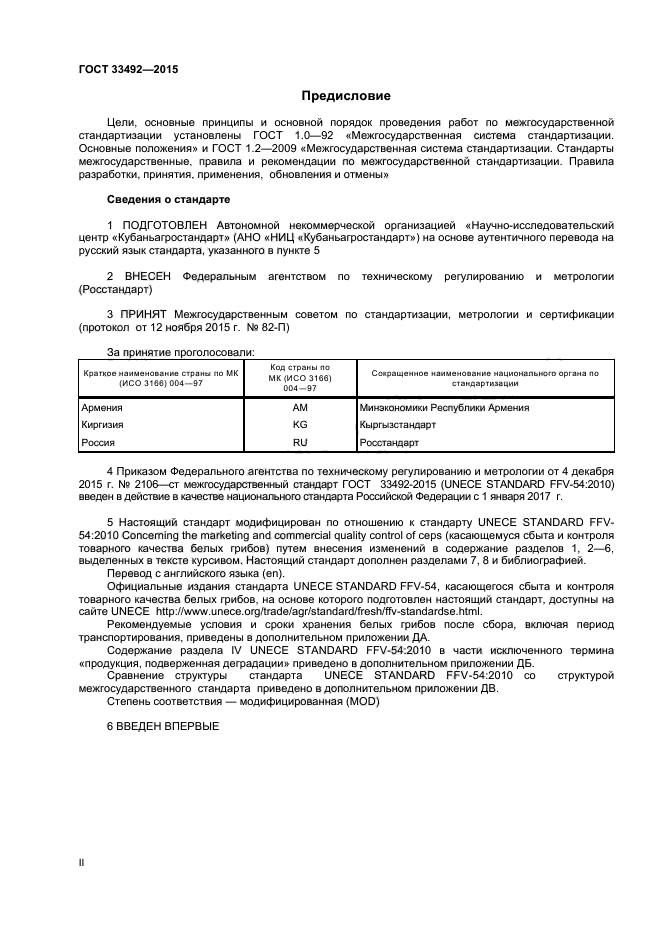 ГОСТ 33492—2015

Предисловие

Цели, основные принципы и основной порядок проведения работ по межгосударственной стандартизации установлены ГОСТ 1.0—92 «Межгосударственная система стандартизации. Основные положения» и ГОСТ 1.2—2009 «Межгосударственная система стандартизации. Стандарты межгосударственные, правила и рекомендации по межгосударственной стандартизации. Правила разработки, принятия, применения, обновления и отмены»

Сведения о стандарте

1 ПОДГОТОВЛЕН Автономной некоммерческой организацией «Научно-исследовательский центр «Кубаньагростандарт» (АНО «НИЦ «Кубаньагростандарт») на основе аутентичного перевода на русский язык стандарта, указанного в пункте 5

2 ВНЕСЕН Федеральным агентством по техническому регулированию и метрологии (Росстандарт)

3 ПРИНЯТ Межгосударственным советом по стандартизации, метрологии и сертификации (протокол от 12 ноября 2015 г. № 82-П)

За принятие проголосовали:

| Краткое наименование страны по МК (ИСО 3166) 004—97 | Код страны по МК (ИСО 3166) 004—97 | Сокращенное наименование национального органа по стандартизации |
|---|---|---|
| Армения | AM | Минэкономики Республики Армения |
| Киргизия | KG | Кыргызстандарт |
| Россия | RU | Росстандарт |

4 Приказом Федерального агентства по техническому регулированию и метрологии от 4 декабря 2015 г. № 2106—ст межгосударственный стандарт ГОСТ 33492-2015 (UNECE STANDARD FFV-54:2010) введен в действие в качестве национального стандарта Российской Федерации с 1 января 2017 г.

5 Настоящий стандарт модифицирован по отношению к стандарту UNECE STANDARD FFV-54:2010 Concerning the marketing and commercial quality control of ceps (касающемуся сбыта и контроля товарного качества белых грибов) путем внесения изменений в содержание разделов 1, 2—6, выделенных в тексте курсивом. Настоящий стандарт дополнен разделами 7, 8 и библиографией.
Перевод с английского языка (en).
Официальные издания стандарта UNECE STANDARD FFV-54, касающегося сбыта и контроля товарного качества белых грибов, на основе которого подготовлен настоящий стандарт, доступны на сайте UNECE http://www.unece.org/trade/agr/standard/fresh/ffv-standardse.html.
Рекомендуемые условия и сроки хранения белых грибов после сбора, включая период транспортирования, приведены в дополнительном приложении ДА.
Содержание раздела IV UNECE STANDARD FFV-54:2010 в части исключенного термина «продукция, подверженная деградации» приведено в дополнительном приложении ДБ.
Сравнение структуры стандарта UNECE STANDARD FFV-54:2010 со структурой межгосударственного стандарта приведено в дополнительном приложении ДВ.
Степень соответствия — модифицированная (MOD)

6 ВВЕДЕН ВПЕРВЫЕ

II